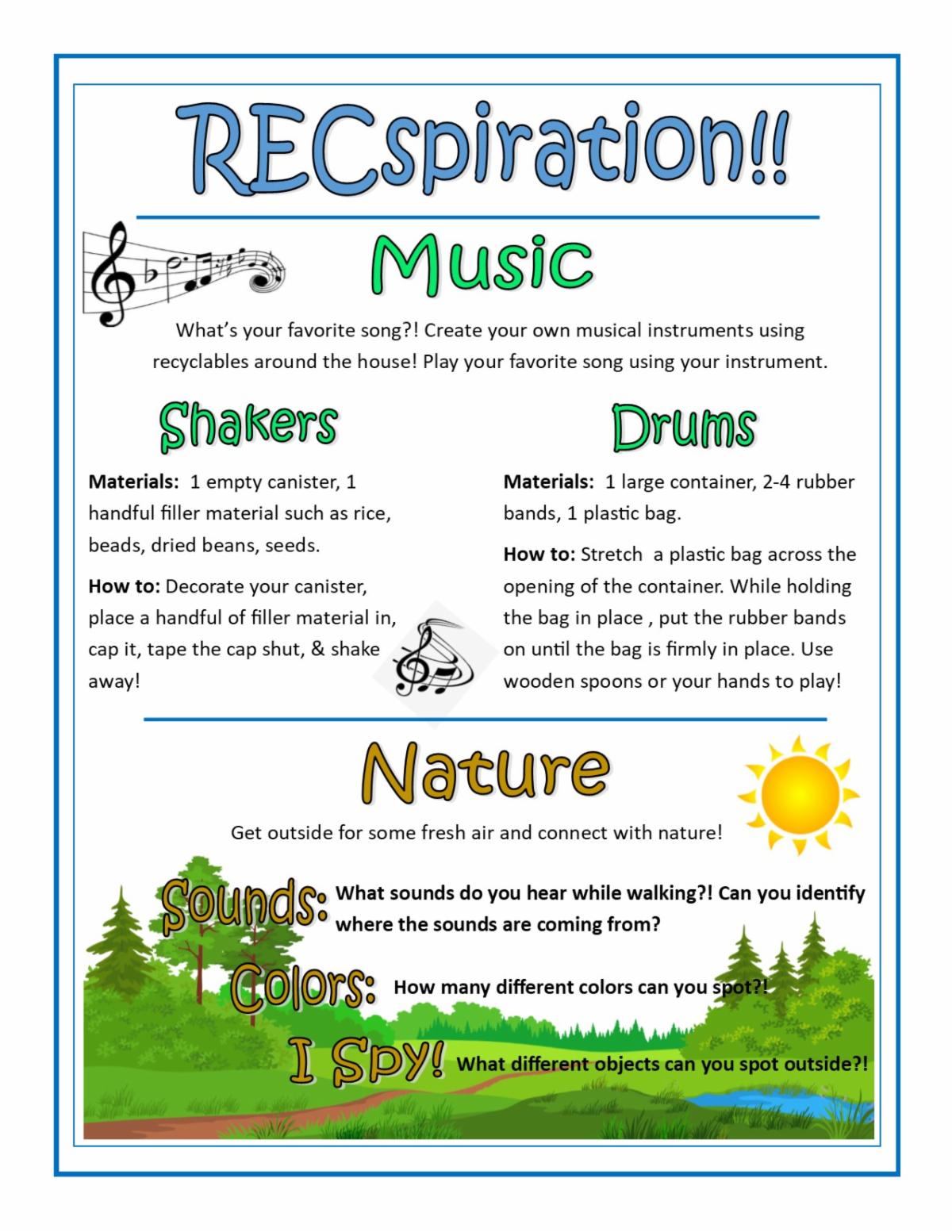 RECspiration!!

Music

What's your favorite song?! Create your own musical instruments using recyclables around the house! Play your favorite song using your instrument.

Shakers

Materials: 1 empty canister, 1 handful filler material such as rice, beads, dried beans, seeds.

How to: Decorate your canister, place a handful of filler material in, cap it, tape the cap shut, & shake away!

Drums

Materials: 1 large container, 2-4 rubber bands, 1 plastic bag.

How to: Stretch a plastic bag across the opening of the container. While holding the bag in place , put the rubber bands on until the bag is firmly in place. Use wooden spoons or your hands to play!

Nature

Get outside for some fresh air and connect with nature!

Sounds: What sounds do you hear while walking?! Can you identify where the sounds are coming from?

Colors: How many different colors can you spot?!

I Spy! What different objects can you spot outside?!